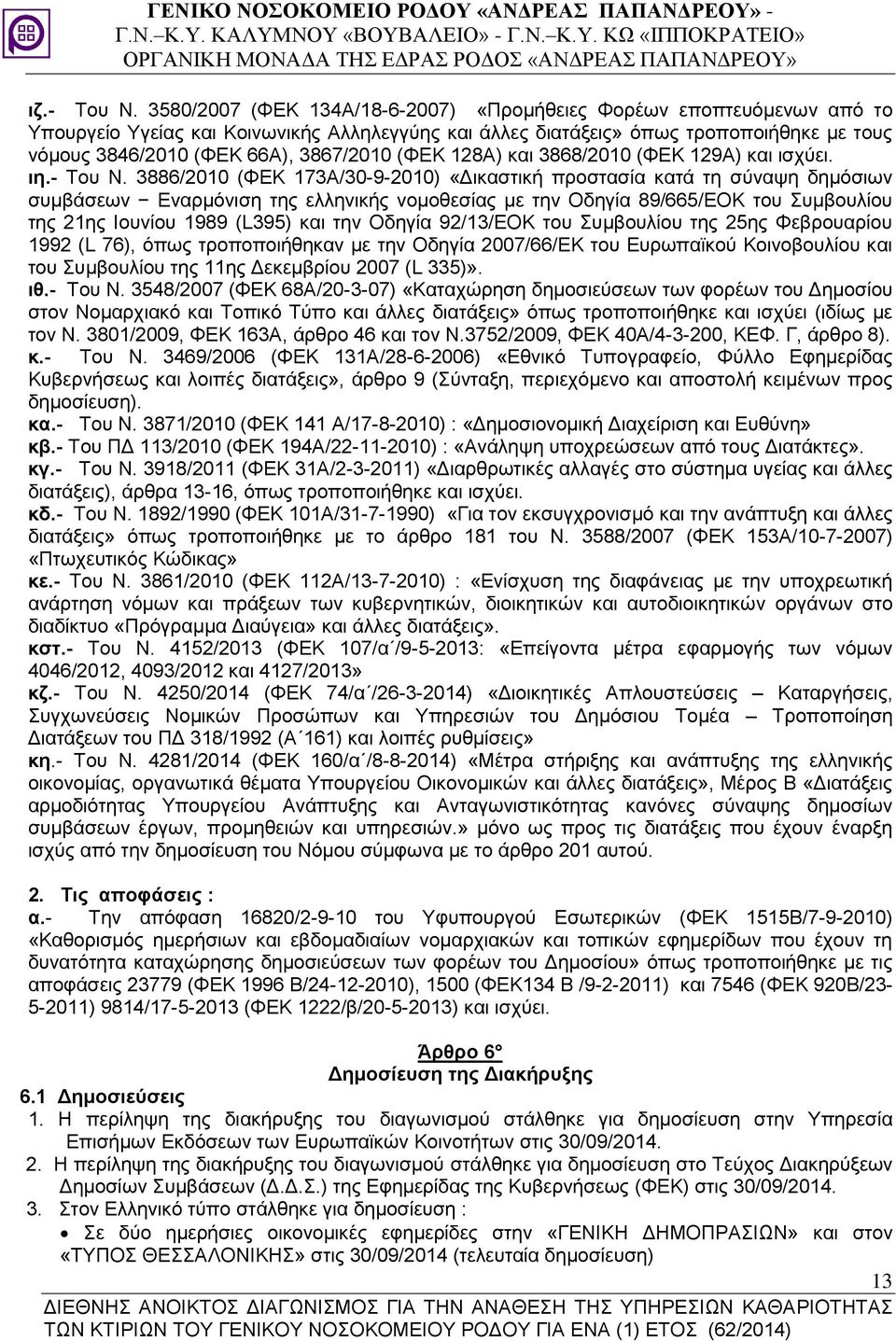 ΓΕΝΙΚΟ ΝΟΣΟΚΟΜΕΙΟ ΡΟΔΟΥ «ΑΝΔΡΕΑΣ ΠΑΠΑΝΔΡΕΟΥ» - Γ.Ν.–Κ.Υ. ΚΑΛΥΜΝΟΥ «ΒΟΥΒΑΛΕΙΟ» - Γ.Ν.–Κ.Υ. ΚΩ «ΙΠΠΟΚΡΑΤΕΙΟ» ΟΡΓΑΝΙΚΗ ΜΟΝΑΔΑ ΤΗΣ ΕΔΡΑΣ ΡΟΔΟΣ «ΑΝΔΡΕΑΣ ΠΑΠΑΝΔΡΕΟΥ»

ιζ.- Του Ν. 3580/2007 (ΦΕΚ 134Α/18-6-2007) «Προμήθειες Φορέων εποπτευόμενων από το Υπουργείο Υγείας και Κοινωνικής Αλληλεγγύης και άλλες διατάξεις» όπως τροποποιήθηκε με τους νόμους 3846/2010 (ΦΕΚ 66Α), 3867/2010 (ΦΕΚ 128Α) και 3868/2010 (ΦΕΚ 129Α) και ισχύει.
ιη.- Του Ν. 3886/2010 (ΦΕΚ 173Α/30-9-2010) «Δικαστική προστασία κατά τη σύναψη δημόσιων συμβάσεων − Εναρμόνιση της ελληνικής νομοθεσίας με την Οδηγία 89/665/ΕΟΚ του Συμβουλίου της 21ης Ιουνίου 1989 (L395) και την Οδηγία 92/13/ΕΟΚ του Συμβουλίου της 25ης Φεβρουαρίου 1992 (L 76), όπως τροποποιήθηκαν με την Οδηγία 2007/66/ΕΚ του Ευρωπαϊκού Κοινοβουλίου και του Συμβουλίου της 11ης Δεκεμβρίου 2007 (L 335)».
ιθ.- Του Ν. 3548/2007 (ΦΕΚ 68Α/20-3-07) «Καταχώρηση δημοσιεύσεων των φορέων του Δημοσίου στον Νομαρχιακό και Τοπικό Τύπο και άλλες διατάξεις» όπως τροποποιήθηκε και ισχύει (ιδίως με τον Ν. 3801/2009, ΦΕΚ 163Α, άρθρο 46 και τον Ν.3752/2009, ΦΕΚ 40Α/4-3-200, ΚΕΦ. Γ, άρθρο 8).
κ.- Του Ν. 3469/2006 (ΦΕΚ 131Α/28-6-2006) «Εθνικό Τυπογραφείο, Φύλλο Εφημερίδας Κυβερνήσεως και λοιπές διατάξεις», άρθρο 9 (Σύνταξη, περιεχόμενο και αποστολή κειμένων προς δημοσίευση).
κα.- Του Ν. 3871/2010 (ΦΕΚ 141 Α/17-8-2010) : «Δημοσιονομική Διαχείριση και Ευθύνη»
κβ.- Του ΠΔ 113/2010 (ΦΕΚ 194Α/22-11-2010) : «Ανάληψη υποχρεώσεων από τους Διατάκτες».
κγ.- Του Ν. 3918/2011 (ΦΕΚ 31Α/2-3-2011) «Διαρθρωτικές αλλαγές στο σύστημα υγείας και άλλες διατάξεις), άρθρα 13-16, όπως τροποποιήθηκε και ισχύει.
κδ.- Του Ν. 1892/1990 (ΦΕΚ 101Α/31-7-1990) «Για τον εκσυγχρονισμό και την ανάπτυξη και άλλες διατάξεις» όπως τροποποιήθηκε με το άρθρο 181 του Ν. 3588/2007 (ΦΕΚ 153Α/10-7-2007) «Πτωχευτικός Κώδικας»
κε.- Του Ν. 3861/2010 (ΦΕΚ 112Α/13-7-2010) : «Ενίσχυση της διαφάνειας με την υποχρεωτική ανάρτηση νόμων και πράξεων των κυβερνητικών, διοικητικών και αυτοδιοικητικών οργάνων στο διαδίκτυο «Πρόγραμμα Διαύγεια» και άλλες διατάξεις».
κστ.- Του Ν. 4152/2013 (ΦΕΚ 107/α΄/9-5-2013: «Επείγοντα μέτρα εφαρμογής των νόμων 4046/2012, 4093/2012 και 4127/2013»
κζ.- Του Ν. 4250/2014 (ΦΕΚ 74/α΄/26-3-2014) «Διοικητικές Απλουστεύσεις – Καταργήσεις, Συγχωνεύσεις Νομικών Προσώπων και Υπηρεσιών του Δημοσίου Τομέα – Τροποποίηση Διατάξεων του ΠΔ 318/1992 (Α΄161) και λοιπές ρυθμίσεις»
κη.- Του Ν. 4281/2014 (ΦΕΚ 160/α΄/8-8-2014) «Μέτρα στήριξης και ανάπτυξης της ελληνικής οικονομίας, οργανωτικά θέματα Υπουργείου Οικονομικών και άλλες διατάξεις», Μέρος Β «Διατάξεις αρμοδιότητας Υπουργείου Ανάπτυξης και Ανταγωνιστικότητας κανόνες σύναψης δημοσίων συμβάσεων έργων, προμηθειών και υπηρεσιών.» μόνο ως προς τις διατάξεις που έχουν έναρξη ισχύς από την δημοσίευση του Νόμου σύμφωνα με το άρθρο 201 αυτού.

2. Τις αποφάσεις :
α.- Την απόφαση 16820/2-9-10 του Υφυπουργού Εσωτερικών (ΦΕΚ 1515Β/7-9-2010) «Καθορισμός ημερήσιων και εβδομαδιαίων νομαρχιακών και τοπικών εφημερίδων που έχουν τη δυνατότητα καταχώρησης δημοσιεύσεων των φορέων του Δημοσίου» όπως τροποποιήθηκε με τις αποφάσεις 23779 (ΦΕΚ 1996 Β/24-12-2010), 1500 (ΦΕΚ134 Β /9-2-2011) και 7546 (ΦΕΚ 920Β/23-5-2011) 9814/17-5-2013 (ΦΕΚ 1222/β/20-5-2013) και ισχύει.

Άρθρο 6ο
Δημοσίευση της Διακήρυξης

6.1 Δημοσιεύσεις
1. Η περίληψη της διακήρυξης του διαγωνισμού στάλθηκε για δημοσίευση στην Υπηρεσία Επισήμων Εκδόσεων των Ευρωπαϊκών Κοινοτήτων στις 30/09/2014.
2. Η περίληψη της διακήρυξης του διαγωνισμού στάλθηκε για δημοσίευση στο Τεύχος Διακηρύξεων Δημοσίων Συμβάσεων (Δ.Δ.Σ.) της Εφημερίδας της Κυβερνήσεως (ΦΕΚ) στις 30/09/2014.
3. Στον Ελληνικό τύπο στάλθηκε για δημοσίευση :
• Σε δύο ημερήσιες οικονομικές εφημερίδες στην «ΓΕΝΙΚΗ ΔΗΜΟΠΡΑΣΙΩΝ» και «ΤΥΠΟΣ ΘΕΣΣΑΛΟΝΙΚΗΣ» στις 30/09/2014 (τελευταία δημοσίευση)

13
ΔΙΕΘΝΗΣ ΑΝΟΙΚΤΟΣ ΔΙΑΓΩΝΙΣΜΟΣ ΓΙΑ ΤΗΝ ΑΝΑΘΕΣΗ ΤΗΣ ΥΠΗΡΕΣΙΑΣ ΚΑΘΑΡΙΟΤΗΤΑΣ ΤΩΝ ΚΤΙΡΙΩΝ ΤΟΥ ΓΕΝΙΚΟΥ ΝΟΣΟΚΟΜΕΙΟΥ ΡΟΔΟΥ ΓΙΑ ΕΝΑ (1) ΕΤΟΣ (62/2014)